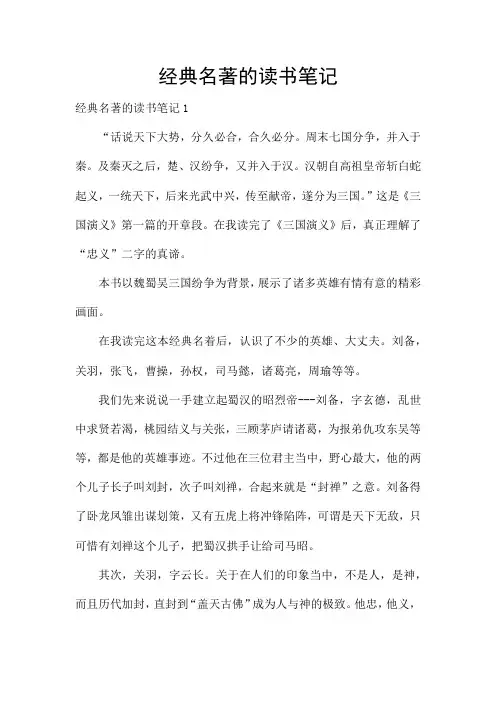 经典名著的读书笔记

经典名著的读书笔记 1

“话说天下大势，分久必合，合久必分。周末七国分争，并入于秦。及秦灭之后，楚、汉纷争，又并入于汉。汉朝自高祖皇帝斩白蛇起义，一统天下，后来光武中兴，传至献帝，遂分为三国。”这是《三国演义》第一篇的开章段。在我读完了《三国演义》后，真正理解了“忠义”二字的真谛。

本书以魏蜀吴三国纷争为背景，展示了诸多英雄有情有意的精彩画面。

在我读完这本经典名着后，认识了不少的英雄、大丈夫。刘备，关羽，张飞，曹操，孙权，司马懿，诸葛亮，周瑜等等。

我们先来说说一手建立起蜀汉的昭烈帝---刘备，字玄德，乱世中求贤若渴，桃园结义与关张，三顾茅庐请诸葛，为报弟仇攻东吴等等，都是他的英雄事迹。不过他在三位君主当中，野心最大，他的两个儿子长子叫刘封，次子叫刘禅，合起来就是“封禅”之意。刘备得了卧龙凤雏出谋划策，又有五虎上将冲锋陷阵，可谓是天下无敌，只可惜有刘禅这个儿子，把蜀汉拱手让给司马昭。

其次，关羽，字云长。关于在人们的印象当中，不是人，是神，而且历代加封，直封到“盖天古佛”成为人与神的极致。他忠，他义，